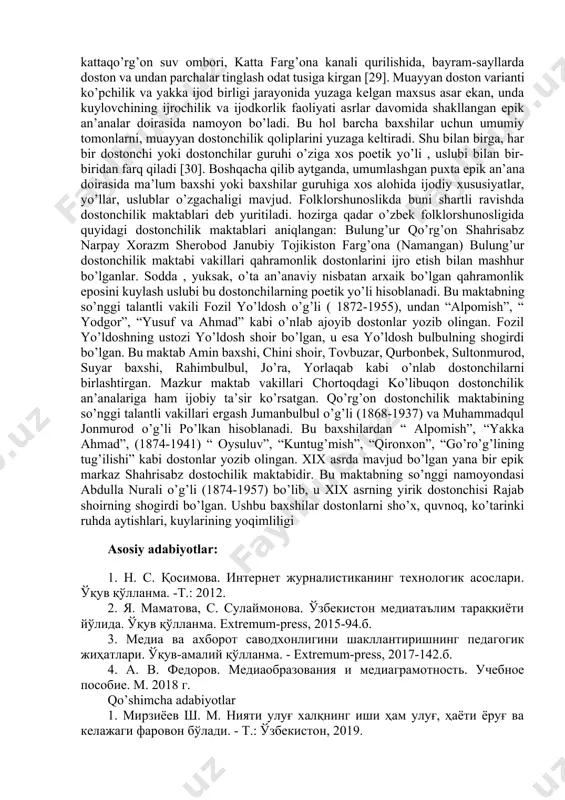 kattaqo'rg'on suv ombori, Katta Farg'ona kanali qurilishida, bayram-sayllarda doston va undan parchalar tinglash odat tusiga kirgan [29]. Muayyan doston varianti ko'pchilik va yakka ijod birligi jarayonida yuzaga kelgan maxsus asar ekan, unda kuylovchining ijrochilik va ijodkorlik faoliyati asrlar davomida shakllangan epik an'analar doirasida namoyon bo'ladi. Bu hol barcha baxshilar uchun umumiy tomonlarni, muayyan dostonchilik qoliplarini yuzaga keltiradi. Shu bilan birga, har bir dostonchi yoki dostonchilar guruhi o'ziga xos poetik yo'li , uslubi bilan bir-biridan farq qiladi [30]. Boshqacha qilib aytganda, umumlashgan puxta epik an'ana doirasida ma'lum baxshi yoki baxshilar guruhiga xos alohida ijodiy xususiyatlar, yo'llar, uslublar o'zgachaligi mavjud. Folklorshunoslikda buni shartli ravishda dostonchilik maktablari deb yuritiladi. hozirga qadar o'zbek folklorshunosligida quyidagi dostonchilik maktablari aniqlangan: Bulung'ur Qo'rg'on Shahrisabz Narpay Xorazm Sherobod Janubiy Tojikiston Farg'ona (Namangan) Bulung'ur dostonchilik maktabi vakillari qahramonlik dostonlarini ijro etish bilan mashhur bo'lganlar. Sodda , yuksak, o'ta an'anaviy nisbatan arxaik bo'lgan qahramonlik eposini kuylash uslubi bu dostonchilarning poetik yo'li hisoblanadi. Bu maktabning so'nggi talantli vakili Fozil Yo'ldosh o'g'li ( 1872-1955), undan "Alpomish", " Yodgor", "Yusuf va Ahmad" kabi o'nlab ajoyib dostonlar yozib olingan. Fozil Yo'ldoshning ustozi Yo'ldosh shoir bo'lgan, u esa Yo'ldosh bulbulning shogirdi bo'lgan. Bu maktab Amin baxshi, Chini shoir, Tovbuzar, Qurbonbek, Sultonmurod, Suyar baxshi, Rahimbulbul, Jo'ra, Yorlaqab kabi o'nlab dostonchilarni birlashtirgan. Mazkur maktab vakillari Chortoqdagi Ko'libuqon dostonchilik an'analariga ham ijobiy ta'sir ko'rsatgan. Qo'rg'on dostonchilik maktabining so'nggi talantli vakillari ergash Jumanbulbul o'g'li (1868-1937) va Muhammadqul Jonmurod o'g'li Po'lkan hisoblanadi. Bu baxshilardan " Alpomish", "Yakka Ahmad", (1874-1941) " Oysuluv", "Kuntug'mish", "Qironxon", "Go'ro'g'lining tug'ilishi" kabi dostonlar yozib olingan. XIX asrda mavjud bo'lgan yana bir epik markaz Shahrisabz dostochilik maktabidir. Bu maktabning so'nggi namoyondasi Abdulla Nurali o'g'li (1874-1957) bo'lib, u XIX asrning yirik dostonchisi Rajab shoirning shogirdi bo'lgan. Ushbu baxshilar dostonlarni sho'x, quvnoq, ko'tarinki ruhda aytishlari, kuylarining yoqimliligi

Asosiy adabiyotlar:

1. Н. С. Қосимова. Интернет журналистиканинг технологик асослари. Ўқув қўлланма. -Т.: 2012.
2. Я. Маматова, С. Сулаймонова. Ўзбекистон медиатаълим тараққиёти йўлида. Ўқув қўлланма. Extremum-press, 2015-94.б.
3. Медиа ва ахборот саводхонлигини шакллантиришнинг педагогик жиҳатлари. Ўқув-амалий қўлланма. - Extremum-press, 2017-142.б.
4. А. В. Федоров. Медиаобразования и медиаграмотность. Учебное пособие. М. 2018 г.
Qo'shimcha adabiyotlar
1. Мирзиёев Ш. М. Нияти улуғ халқнинг иши ҳам улуғ, ҳаёти ёруғ ва келажаги фаровон бўлади. - Т.: Ўзбекистон, 2019.